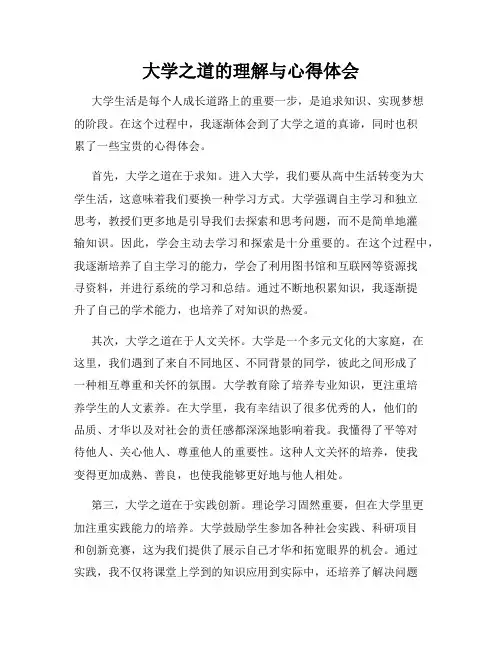 大学之道的理解与心得体会

大学生活是每个人成长道路上的重要一步，是追求知识、实现梦想的阶段。在这个过程中，我逐渐体会到了大学之道的真谛，同时也积累了一些宝贵的心得体会。

首先，大学之道在于求知。进入大学，我们要从高中生活转变为大学生活，这意味着我们要换一种学习方式。大学强调自主学习和独立思考，教授们更多地是引导我们去探索和思考问题，而不是简单地灌输知识。因此，学会主动去学习和探索是十分重要的。在这个过程中，我逐渐培养了自主学习的能力，学会了利用图书馆和互联网等资源找寻资料，并进行系统的学习和总结。通过不断地积累知识，我逐渐提升了自己的学术能力，也培养了对知识的热爱。

其次，大学之道在于人文关怀。大学是一个多元文化的大家庭，在这里，我们遇到了来自不同地区、不同背景的同学，彼此之间形成了一种相互尊重和关怀的氛围。大学教育除了培养专业知识，更注重培养学生的人文素养。在大学里，我有幸结识了很多优秀的人，他们的品质、才华以及对社会的责任感都深深地影响着我。我懂得了平等对待他人、关心他人、尊重他人的重要性。这种人文关怀的培养，使我变得更加成熟、善良，也使我能够更好地与他人相处。

第三，大学之道在于实践创新。理论学习固然重要，但在大学里更加注重实践能力的培养。大学鼓励学生参加各种社会实践、科研项目和创新竞赛，这为我们提供了展示自己才华和拓宽眼界的机会。通过实践，我不仅将课堂上学到的知识应用到实际中，还培养了解决问题